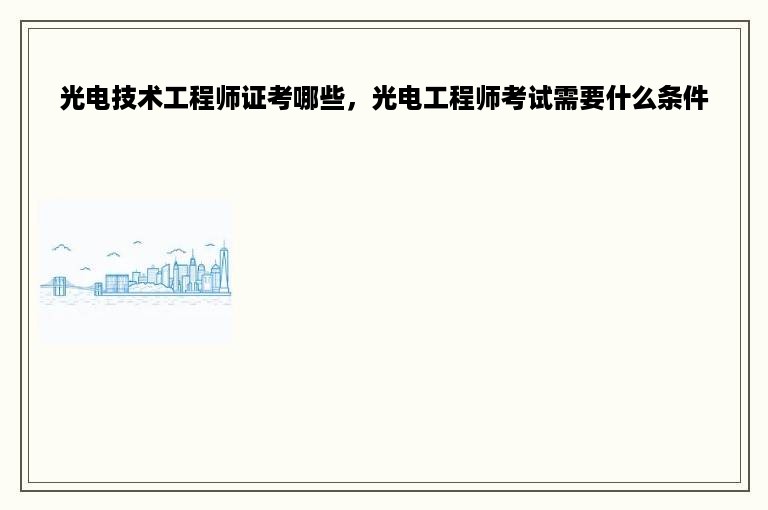 光电技术工程师证考哪些，光电工程师考试需要什么条件